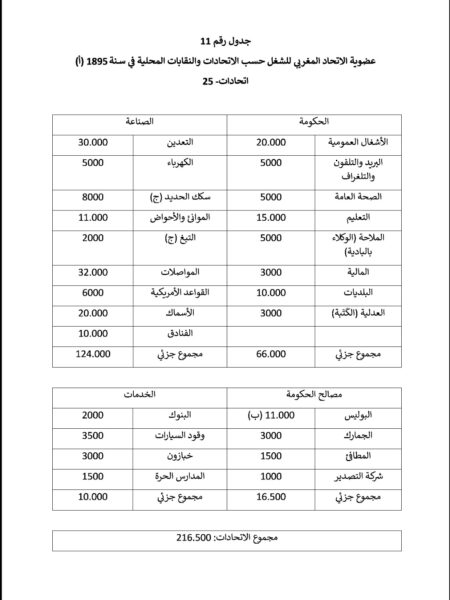 جدول رقم 11

عضوية الاتحاد المغربي للشغل حسب الاتحادات والنقابات المحلية في سنة 1895 (أ)

اتحادات- 25

| الحكومة | | الصناعة | |
|---|---|---|---|
| الأشغال العمومية | 20.000 | التعدين | 30.000 |
| البريد والتلفون والتلغراف | 5000 | الكهرباء | 5000 |
| الصحة العامة | 5000 | سكك الحديد (ج) | 8000 |
| التعليم | 15.000 | الموانئ والأحواض | 11.000 |
| الملاحة (الوكلاء بالبادية) | 5000 | التبغ (ج) | 2000 |
| المالية | 3000 | المواصلات | 32.000 |
| البلديات | 10.000 | القواعد الأمريكية | 6000 |
| العدلية (الكَتَبة) | 3000 | الأسماك | 20.000 |
| | | الفنادق | 10.000 |
| مجموع جزئي | 66.000 | مجموع جزئي | 124.000 |

| مصالح الحكومة | | الخدمات | |
|---|---|---|---|
| البوليس | 11.000 (ب) | البنوك | 2000 |
| الجمارك | 3000 | وقود السيارات | 3500 |
| المطافئ | 1500 | خبازون | 3000 |
| شركة التصدير | 1000 | المدارس الحرة | 1500 |
| مجموع جزئي | 16.500 | مجموع جزئي | 10.000 |

| مجموع الاتحادات: 216.500 |
|---|